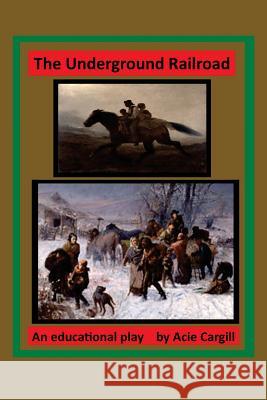 The Underground Railroad

An educational play by Acie Cargill

Kraina Książek